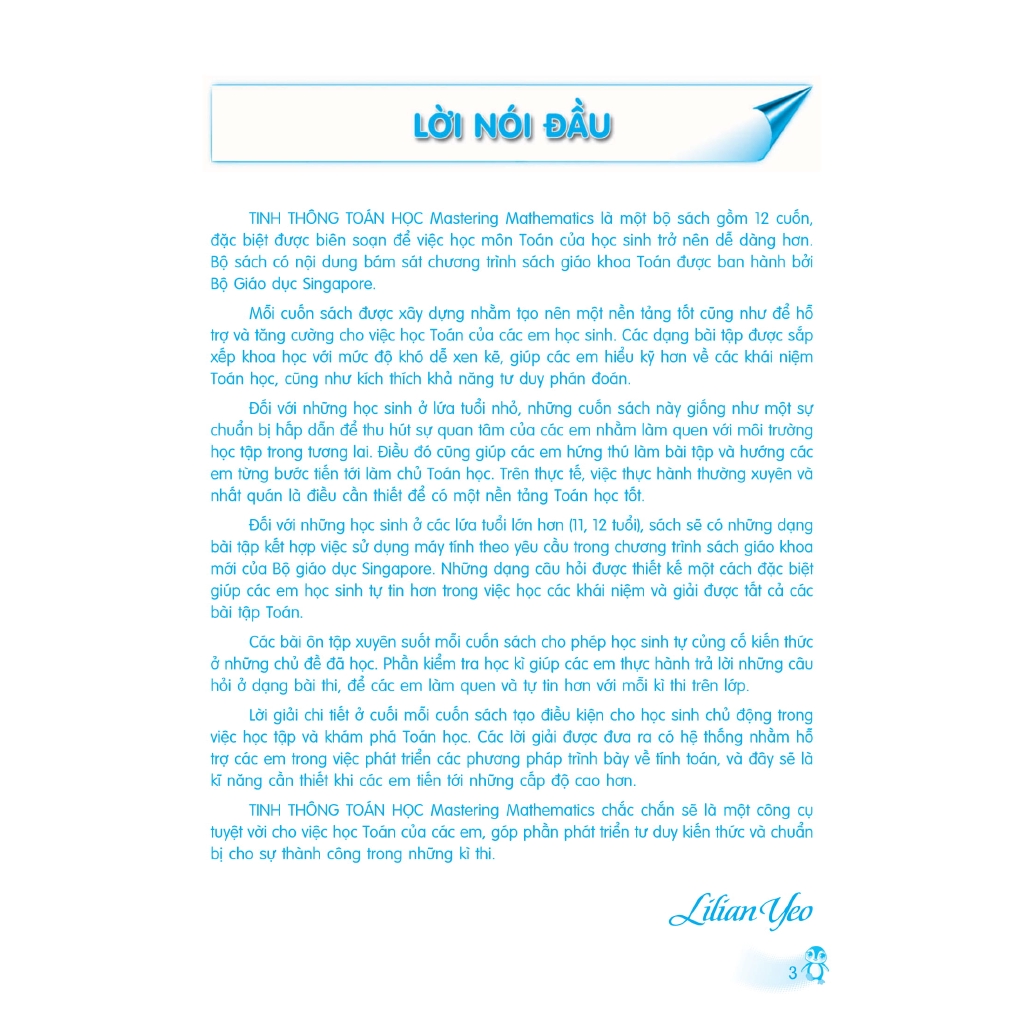 LỜI NÓI ĐẦU

TINH THÔNG TOÁN HỌC Mastering Mathematics là một bộ sách gồm 12 cuốn, đặc biệt được biên soạn để việc học môn Toán của học sinh trở nên dễ dàng hơn. Bộ sách có nội dung bám sát chương trình sách giáo khoa Toán được ban hành bởi Bộ Giáo dục Singapore.

Mỗi cuốn sách được xây dựng nhằm tạo nên một nền tảng tốt cũng như để hỗ trợ và tăng cường cho việc học Toán của các em học sinh. Các dạng bài tập được sắp xếp khoa học với mức độ khó dễ xen kẽ, giúp các em hiểu kỹ hơn về các khái niệm Toán học, cũng như kích thích khả năng tư duy phán đoán.

Đối với những học sinh ở lứa tuổi nhỏ, những cuốn sách này giống như một sự chuẩn bị hấp dẫn để thu hút sự quan tâm của các em nhằm làm quen với môi trường học tập trong tương lai. Điều đó cũng giúp các em hứng thú làm bài tập và hướng các em từng bước tiến tới làm chủ Toán học. Trên thực tế, việc thực hành thường xuyên và nhất quán là điều cần thiết để có một nền tảng Toán học tốt.

Đối với những học sinh ở các lứa tuổi lớn hơn (11, 12 tuổi), sách sẽ có những dạng bài tập kết hợp việc sử dụng máy tính theo yêu cầu trong chương trình sách giáo khoa mới của Bộ giáo dục Singapore. Những dạng câu hỏi được thiết kế một cách đặc biệt giúp các em học sinh tự tin hơn trong việc học các khái niệm và giải được tất cả các bài tập Toán.

Các bài ôn tập xuyên suốt mỗi cuốn sách cho phép học sinh tự củng cố kiến thức ở những chủ đề đã học. Phần kiểm tra học kì giúp các em thực hành trả lời những câu hỏi ở dạng bài thi, để các em làm quen và tự tin hơn với mỗi kì thi trên lớp.

Lời giải chi tiết ở cuối mỗi cuốn sách tạo điều kiện cho học sinh chủ động trong việc học tập và khám phá Toán học. Các lời giải được đưa ra có hệ thống nhằm hỗ trợ các em trong việc phát triển các phương pháp trình bày về tính toán, và đây sẽ là kĩ năng cần thiết khi các em tiến tới những cấp độ cao hơn.

TINH THÔNG TOÁN HỌC Mastering Mathematics chắc chắn sẽ là một công cụ tuyệt vời cho việc học Toán của các em, góp phần phát triển tư duy kiến thức và chuẩn bị cho sự thành công trong những kì thi.

Lilian Yeo

3